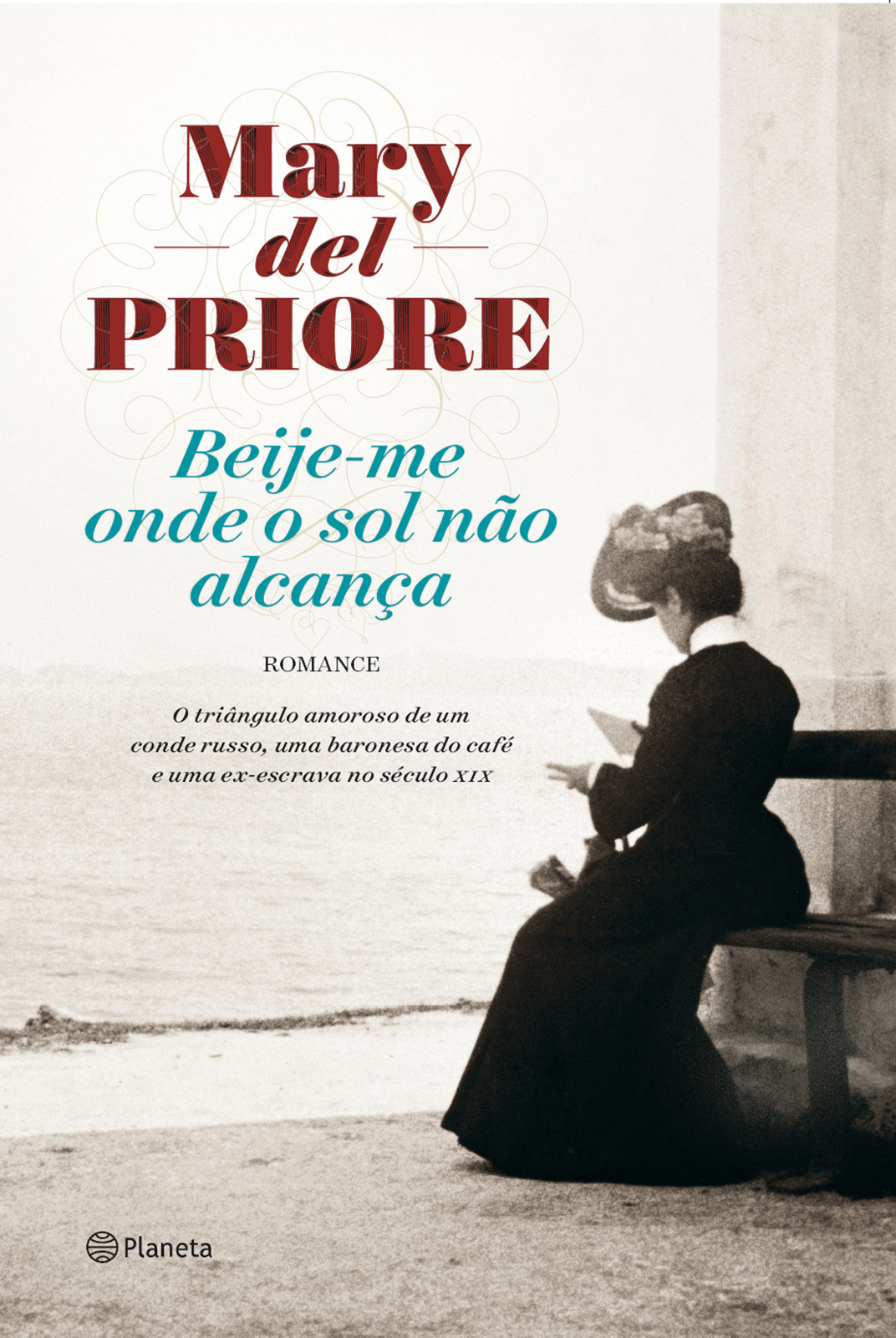 Mary
del
PRIORE

Beije-me onde o sol não alcança

ROMANCE

O triângulo amoroso de um conde russo, uma baronesa do café e uma ex-escrava no século XIX

Planeta